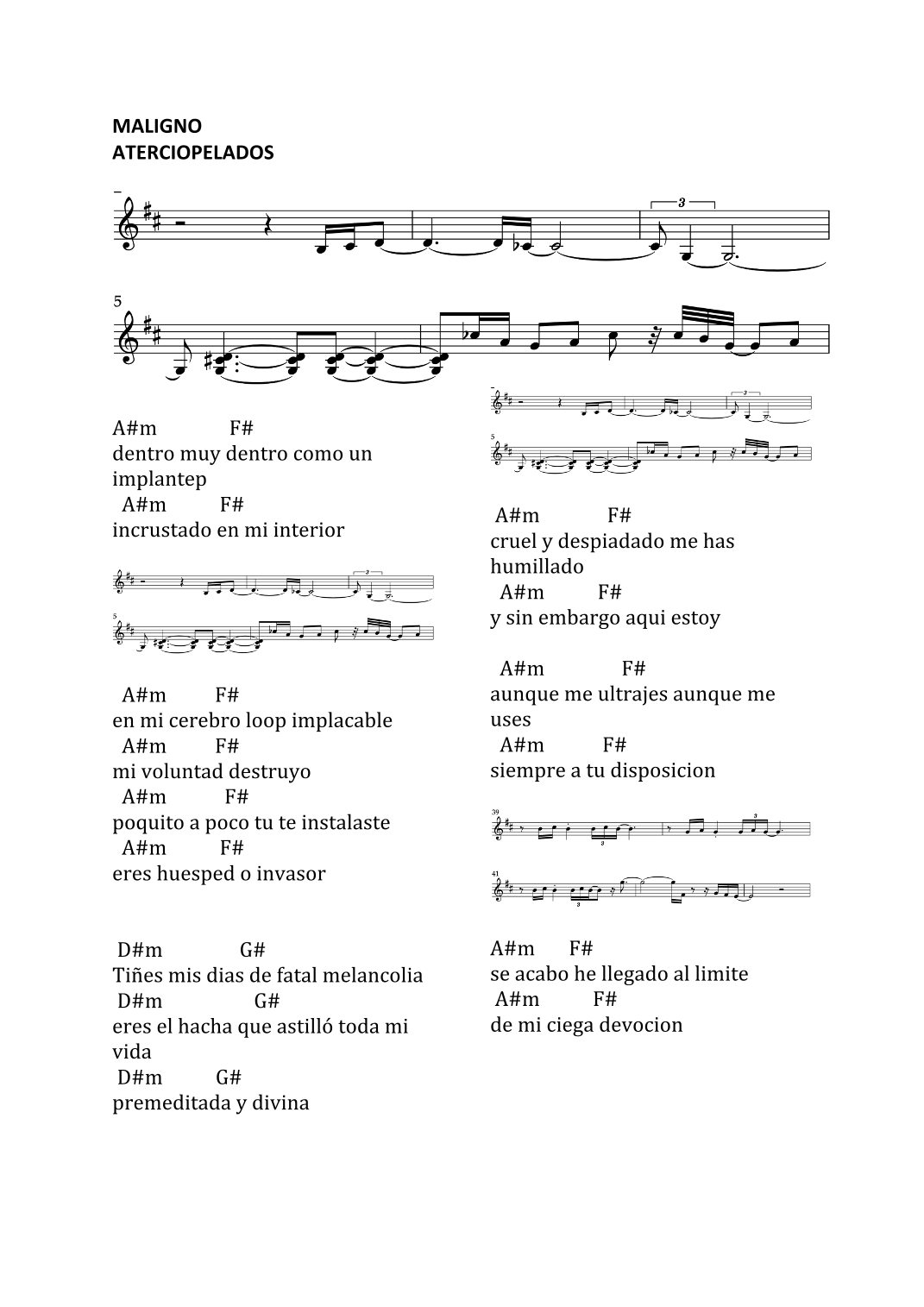 MALIGNO
ATERCIOPELADOS

3

5

A#m F#
dentro muy dentro como un implantep
A#m F#
incrustado en mi interior

3

5

A#m F#
en mi cerebro loop implacable
A#m F#
mi voluntad destruyo
A#m F#
poquito a poco tu te instalaste
A#m F#
eres huesped o invasor

D#m G#
Tiñes mis dias de fatal melancolia
D#m G#
eres el hacha que astilló toda mi vida
D#m G#
premeditada y divina

3

5

A#m F#
cruel y despiadado me has humillado
A#m F#
y sin embargo aqui estoy

A#m F#
aunque me ultrajes aunque me uses
A#m F#
siempre a tu disposicion

39

3

3

41

3

A#m F#
se acabo he llegado al limite
A#m F#
de mi ciega devocion